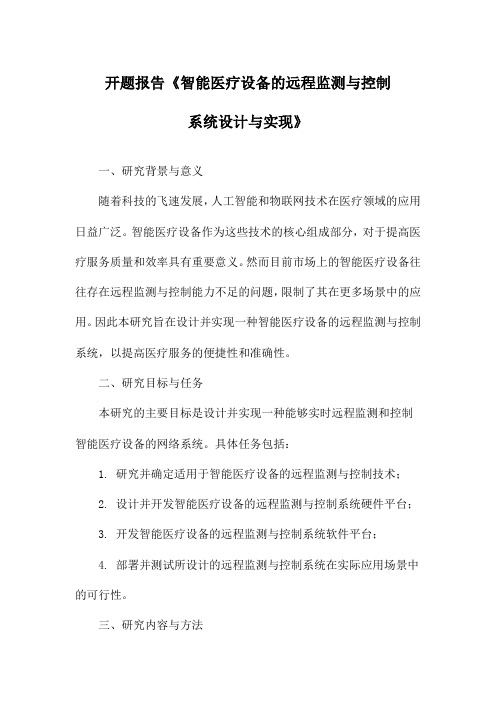 开题报告《智能医疗设备的远程监测与控制系统设计与实现》

一、研究背景与意义

随着科技的飞速发展，人工智能和物联网技术在医疗领域的应用日益广泛。智能医疗设备作为这些技术的核心组成部分，对于提高医疗服务质量和效率具有重要意义。然而目前市场上的智能医疗设备往往存在远程监测与控制能力不足的问题，限制了其在更多场景中的应用。因此本研究旨在设计并实现一种智能医疗设备的远程监测与控制系统，以提高医疗服务的便捷性和准确性。

二、研究目标与任务

本研究的主要目标是设计并实现一种能够实时远程监测和控制智能医疗设备的网络系统。具体任务包括：

1. 研究并确定适用于智能医疗设备的远程监测与控制技术；

2. 设计并开发智能医疗设备的远程监测与控制系统硬件平台；

3. 开发智能医疗设备的远程监测与控制系统软件平台；

4. 部署并测试所设计的远程监测与控制系统在实际应用场景中的可行性。

三、研究内容与方法